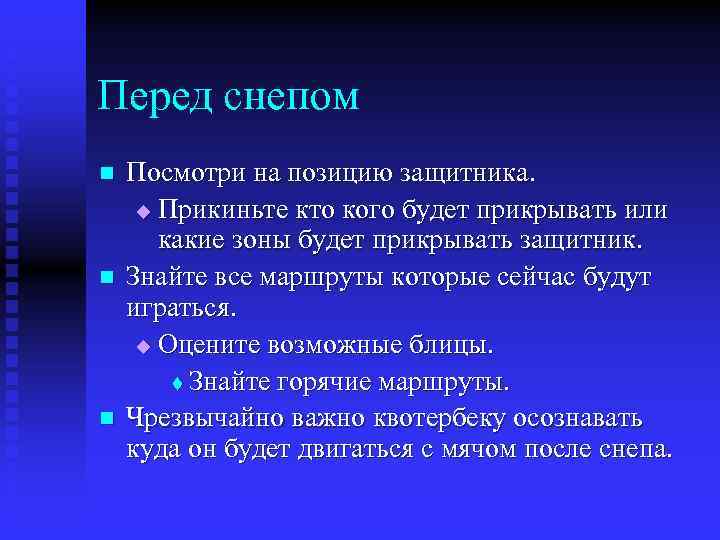 Перед снепом

Посмотри на позицию защитника.

Прикиньте кто кого будет прикрывать или какие зоны будет прикрывать защитник.

Знайте все маршруты которые сейчас будут играться.

Оцените возможные блицы.

Знайте горячие маршруты.

Чрезвычайно важно квотербеку осознавать куда он будет двигаться с мячом после снепа.